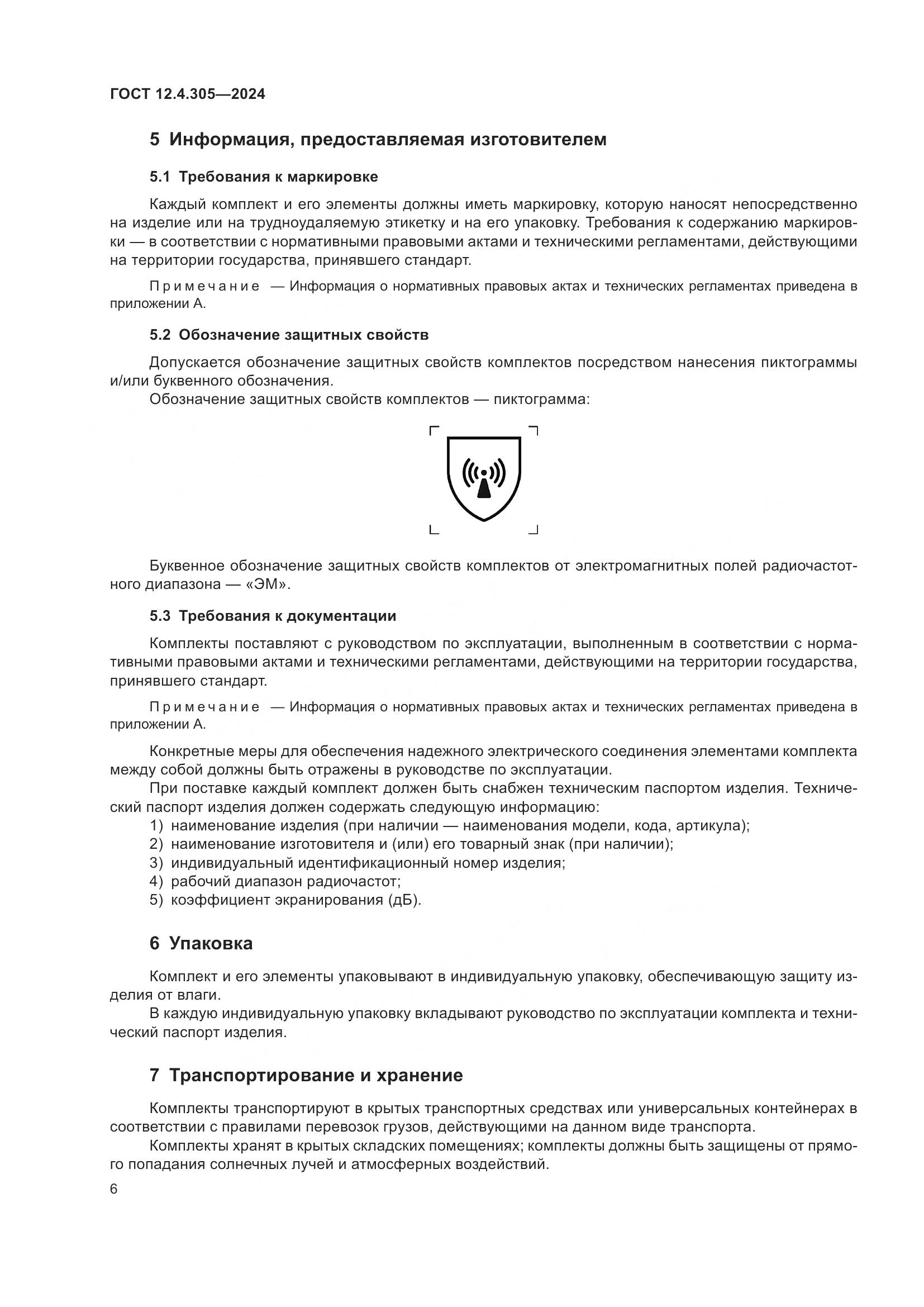 ГОСТ 12.4.305—2024

5 Информация, предоставляемая изготовителем

5.1 Требования к маркировке

Каждый комплект и его элементы должны иметь маркировку, которую наносят непосредственно на изделие или на трудноудаляемую этикетку и на его упаковку. Требования к содержанию маркировки — в соответствии с нормативными правовыми актами и техническими регламентами, действующими на территории государства, принявшего стандарт.

Примечание — Информация о нормативных правовых актах и технических регламентах приведена в приложении А.

5.2 Обозначение защитных свойств

Допускается обозначение защитных свойств комплектов посредством нанесения пиктограммы и/или буквенного обозначения.
Обозначение защитных свойств комплектов — пиктограмма:

Буквенное обозначение защитных свойств комплектов от электромагнитных полей радиочастотного диапазона — «ЭМ».

5.3 Требования к документации

Комплекты поставляют с руководством по эксплуатации, выполненным в соответствии с нормативными правовыми актами и техническими регламентами, действующими на территории государства, принявшего стандарт.

Примечание — Информация о нормативных правовых актах и технических регламентах приведена в приложении А.

Конкретные меры для обеспечения надежного электрического соединения элементами комплекта между собой должны быть отражены в руководстве по эксплуатации.
При поставке каждый комплект должен быть снабжен техническим паспортом изделия. Технический паспорт изделия должен содержать следующую информацию:
1) наименование изделия (при наличии — наименования модели, кода, артикула);
2) наименование изготовителя и (или) его товарный знак (при наличии);
3) индивидуальный идентификационный номер изделия;
4) рабочий диапазон радиочастот;
5) коэффициент экранирования (дБ).

6 Упаковка

Комплект и его элементы упаковывают в индивидуальную упаковку, обеспечивающую защиту изделия от влаги.
В каждую индивидуальную упаковку вкладывают руководство по эксплуатации комплекта и технический паспорт изделия.

7 Транспортирование и хранение

Комплекты транспортируют в крытых транспортных средствах или универсальных контейнерах в соответствии с правилами перевозок грузов, действующими на данном виде транспорта.
Комплекты хранят в крытых складских помещениях; комплекты должны быть защищены от прямого попадания солнечных лучей и атмосферных воздействий.

6